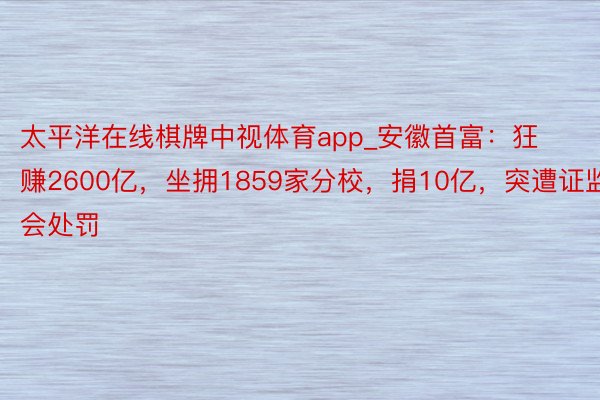 太平洋在线棋牌中视体育app_安徽首富：狂赚2600亿，坐拥1859家分校，捐10亿，突遭证监会处罚